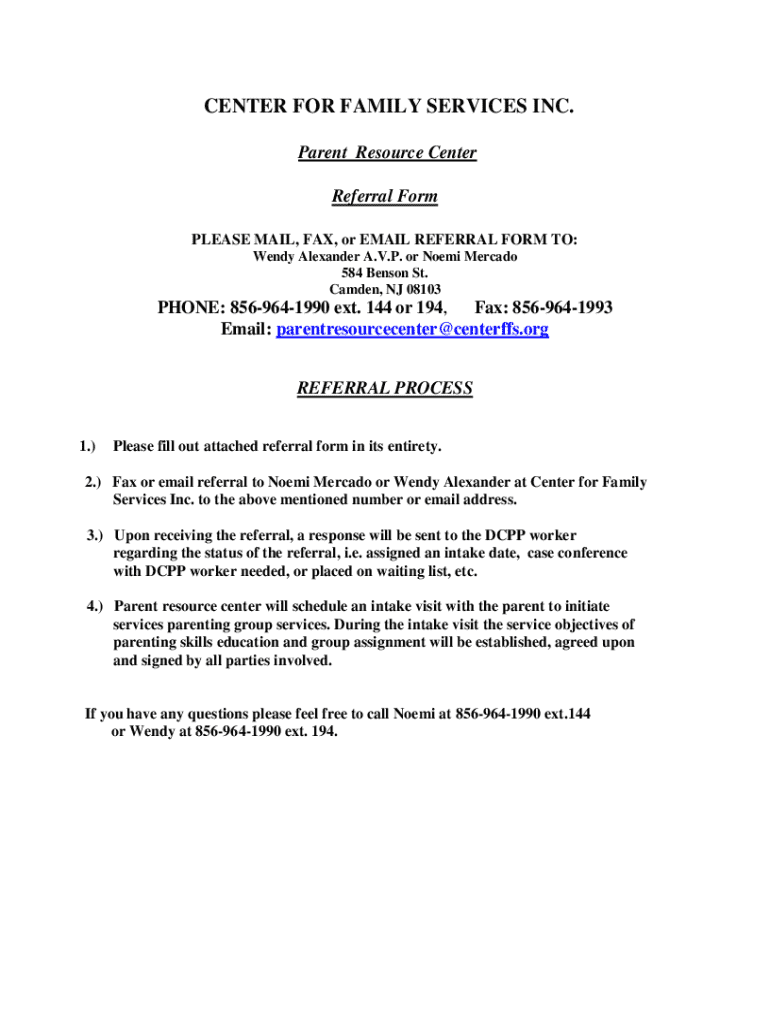 CENTER FOR FAMILY SERVICES INC.

Parent Resource Center

Referral Form

PLEASE MAIL, FAX, or EMAIL REFERRAL FORM TO:
Wendy Alexander A.V.P. or Noemi Mercado
584 Benson St.
Camden, NJ 08103

PHONE: 856-964-1990 ext. 144 or 194, Fax: 856-964-1993
Email: parentresourcecenter@centerffs.org

REFERRAL PROCESS

1.) Please fill out attached referral form in its entirety.

2.) Fax or email referral to Noemi Mercado or Wendy Alexander at Center for Family Services Inc. to the above mentioned number or email address.

3.) Upon receiving the referral, a response will be sent to the DCPP worker regarding the status of the referral, i.e. assigned an intake date, case conference with DCPP worker needed, or placed on waiting list, etc.

4.) Parent resource center will schedule an intake visit with the parent to initiate services parenting group services. During the intake visit the service objectives of parenting skills education and group assignment will be established, agreed upon and signed by all parties involved.

If you have any questions please feel free to call Noemi at 856-964-1990 ext.144 or Wendy at 856-964-1990 ext. 194.